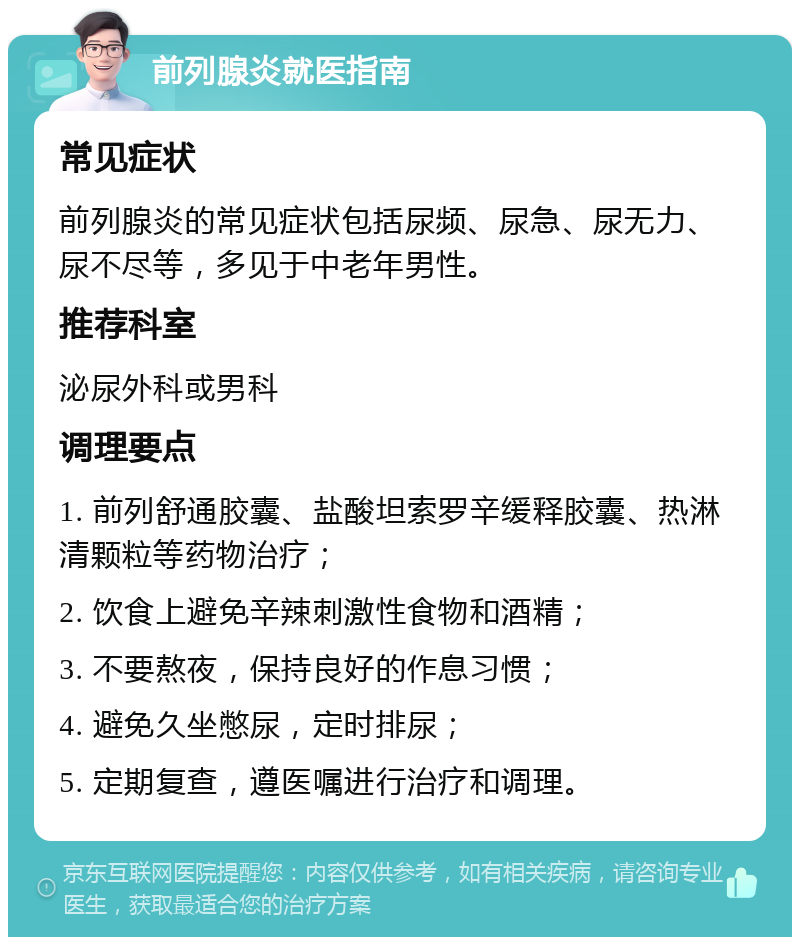 前列腺炎就医指南

常见症状

前列腺炎的常见症状包括尿频、尿急、尿无力、尿不尽等，多见于中老年男性。

推荐科室

泌尿外科或男科

调理要点

1. 前列舒通胶囊、盐酸坦索罗辛缓释胶囊、热淋清颗粒等药物治疗；

2. 饮食上避免辛辣刺激性食物和酒精；

3. 不要熬夜，保持良好的作息习惯；

4. 避免久坐憋尿，定时排尿；

5. 定期复查，遵医嘱进行治疗和调理。

京东互联网医院提醒您：内容仅供参考，如有相关疾病，请咨询专业医生，获取最适合您的治疗方案